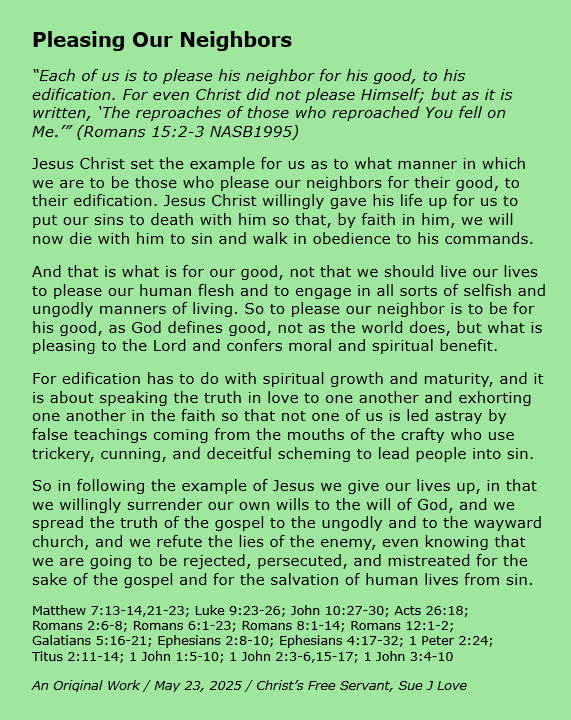 Pleasing Our Neighbors

“Each of us is to please his neighbor for his good, to his edification. For even Christ did not please Himself; but as it is written, ‘The reproaches of those who reproached You fell on Me.’” (Romans 15:2-3 NASB1995)

Jesus Christ set the example for us as to what manner in which we are to be those who please our neighbors for their good, to their edification. Jesus Christ willingly gave his life up for us to put our sins to death with him so that, by faith in him, we will now die with him to sin and walk in obedience to his commands.

And that is what is for our good, not that we should live our lives to please our human flesh and to engage in all sorts of selfish and ungodly manners of living. So to please our neighbor is to be for his good, as God defines good, not as the world does, but what is pleasing to the Lord and confers moral and spiritual benefit.

For edification has to do with spiritual growth and maturity, and it is about speaking the truth in love to one another and exhorting one another in the faith so that not one of us is led astray by false teachings coming from the mouths of the crafty who use trickery, cunning, and deceitful scheming to lead people into sin.

So in following the example of Jesus we give our lives up, in that we willingly surrender our own wills to the will of God, and we spread the truth of the gospel to the ungodly and to the wayward church, and we refute the lies of the enemy, even knowing that we are going to be rejected, persecuted, and mistreated for the sake of the gospel and for the salvation of human lives from sin.

Matthew 7:13-14,21-23; Luke 9:23-26; John 10:27-30; Acts 26:18; Romans 2:6-8; Romans 6:1-23; Romans 8:1-14; Romans 12:1-2; Galatians 5:16-21; Ephesians 2:8-10; Ephesians 4:17-32; 1 Peter 2:24; Titus 2:11-14; 1 John 1:5-10; 1 John 2:3-6,15-17; 1 John 3:4-10

An Original Work / May 23, 2025 / Christ’s Free Servant, Sue J Love